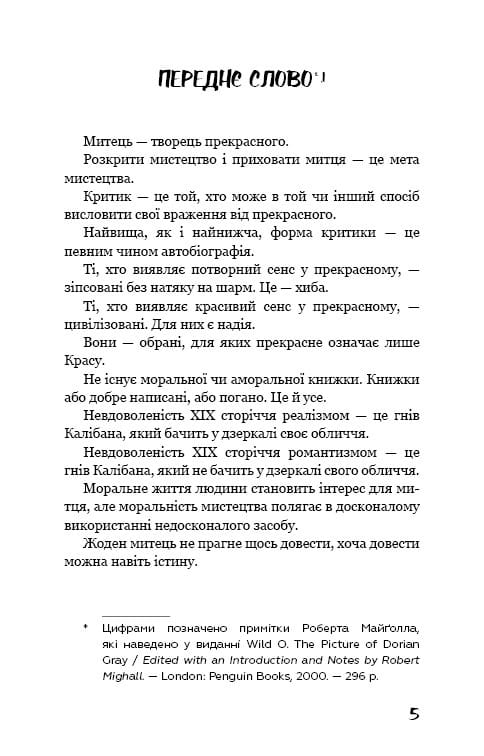 ПЕРЕДНЄ СЛОВО*1

Митець — творець прекрасного.

Розкрити мистецтво і приховати митця — це мета мистецтва.

Критик — це той, хто може в той чи інший спосіб висловити свої враження від прекрасного.

Найвища, як і найнижча, форма критики — це певним чином автобіографія.

Ті, хто виявляє потворний сенс у прекрасному, — зіпсовані без натяку на шарм. Це — хиба.

Ті, хто виявляє красивий сенс у прекрасному, — цивілізовані. Для них є надія.

Вони — обрані, для яких прекрасне означає лише Красу.

Не існує моральної чи аморальної книжки. Книжки або добре написані, або погано. Це й усе.

Невдоволеність XIX сторіччя реалізмом — це гнів Калібана, який бачить у дзеркалі своє обличчя.

Невдоволеність XIX сторіччя романтизмом — це гнів Калібана, який не бачить у дзеркалі свого обличчя.

Моральне життя людини становить інтерес для митця, але моральність мистецтва полягає в досконалому використанні недосконалого засобу.

Жоден митець не прагне щось довести, хоча довести можна навіть істину.

* Цифрами позначено примітки Роберта Майґолла, які наведено у виданні Wild O. The Picture of Dorian Gray / Edited with an Introduction and Notes by Robert Mighall. — London: Penguin Books, 2000. — 296 p.

5